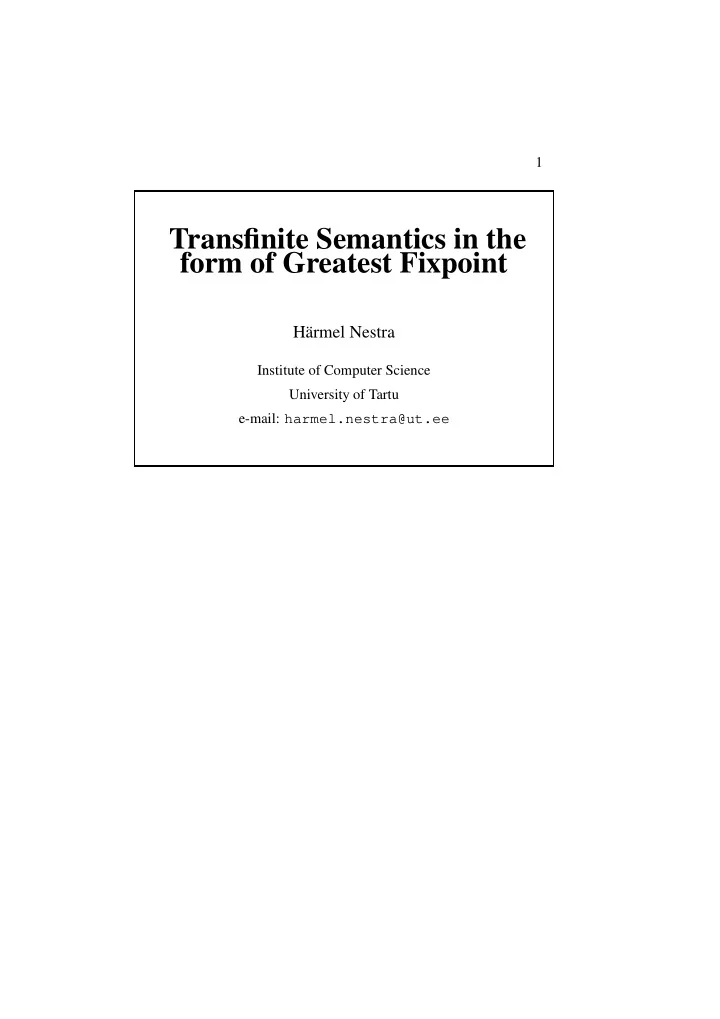 1

Transfinite Semantics in the form of Greatest Fixpoint

Härmel Nestra

Institute of Computer Science
University of Tartu
e-mail: harmel.nestra@ut.ee